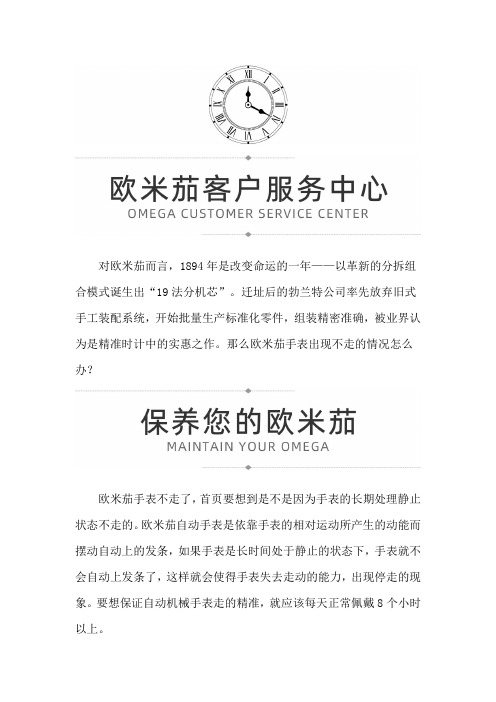 欧米茄客户服务中心
OMEGA CUSTOMER SERVICE CENTER

对欧米茄而言，1894年是改变命运的一年——以革新的分拆组合模式诞生出“19法分机芯”。迁址后的勃兰特公司率先放弃旧式手工装配系统，开始批量生产标准化零件，组装精密准确，被业界认为是精准时计中的实惠之作。那么欧米茄手表出现不走的情况怎么办？

保养您的欧米茄
MAINTAIN YOUR OMEGA

欧米茄手表不走了，首页要想到是不是因为手表的长期处理静止状态不走的。欧米茄自动手表是依靠手表的相对运动所产生的动能而摆动自动上的发条，如果手表是长时间处于静止的状态下，手表就不会自动上发条了，这样就会使得手表失去走动的能力，出现停走的现象。要想保证自动机械手表走的精准，就应该每天正常佩戴8个小时以上。